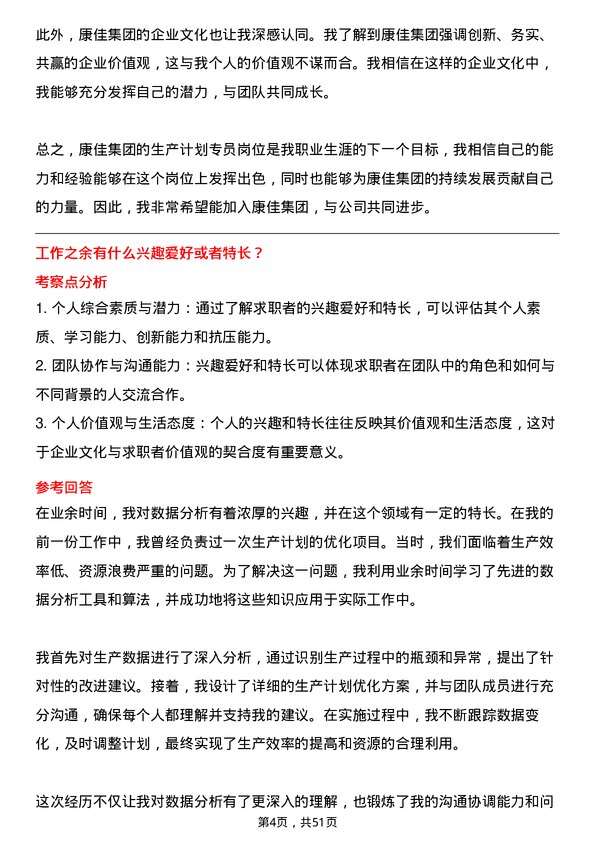 此外，康佳集团的企业文化也让我深感认同。我了解到康佳集团强调创新、务实、共赢的企业价值观，这与我个人的价值观不谋而合。我相信在这样的企业文化中，我能够充分发挥自己的潜力，与团队共同成长。

总之，康佳集团的生产计划专员岗位是我职业生涯的下一个目标，我相信自己的能力和经验能够在这个岗位上发挥出色，同时也能够为康佳集团的持续发展贡献自己的力量。因此，我非常希望能加入康佳集团，与公司共同进步。

工作之余有什么兴趣爱好或者特长？

考察点分析

1. 个人综合素质与潜力：通过了解求职者的兴趣爱好和特长，可以评估其个人素质、学习能力、创新能力和抗压能力。

2. 团队协作与沟通能力：兴趣爱好和特长可以体现求职者在团队中的角色和如何与不同背景的人交流合作。

3. 个人价值观与生活态度：个人的兴趣和特长往往反映其价值观和生活态度，这对于企业文化与求职者价值观的契合度有重要意义。

参考回答

在业余时间，我对数据分析有着浓厚的兴趣，并在这个领域有一定的特长。在我的前一份工作中，我曾经负责过一次生产计划的优化项目。当时，我们面临着生产效率低、资源浪费严重的问题。为了解决这一问题，我利用业余时间学习了先进的数据分析工具和算法，并成功地将这些知识应用于实际工作中。

我首先对生产数据进行了深入分析，通过识别生产过程中的瓶颈和异常，提出了针对性的改进建议。接着，我设计了详细的生产计划优化方案，并与团队成员进行充分沟通，确保每个人都理解并支持我的建议。在实施过程中，我不断跟踪数据变化，及时调整计划，最终实现了生产效率的提高和资源的合理利用。

这次经历不仅让我对数据分析有了更深入的理解，也锻炼了我的沟通协调能力和问

第4页，共51页